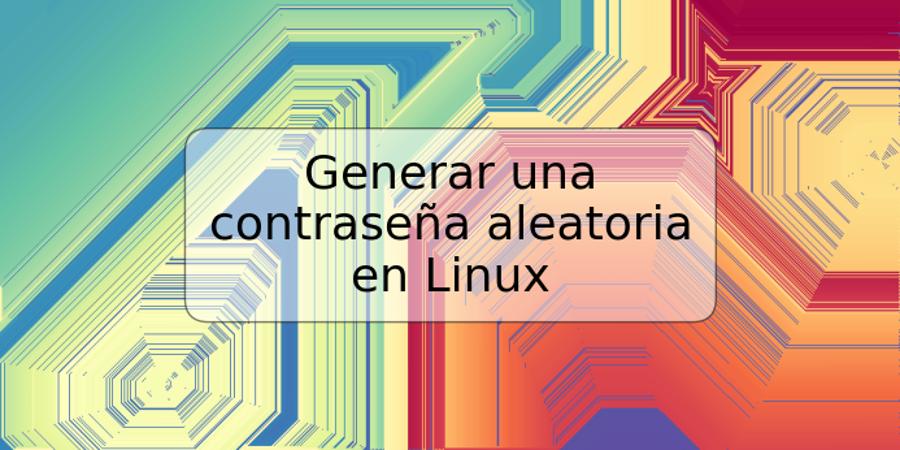 Generar una contraseña aleatoria en Linux